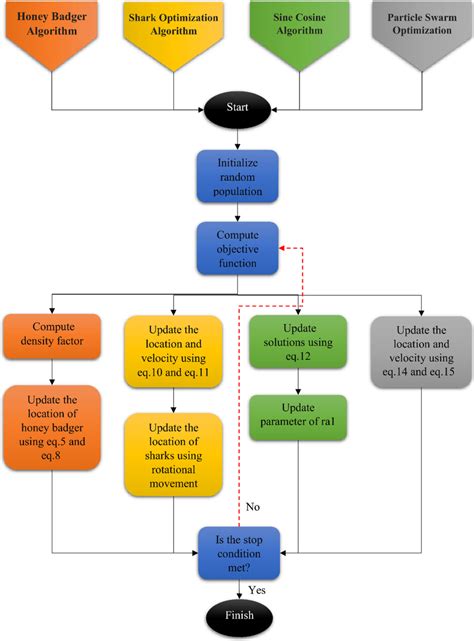 Honey Badger Algorithm

Shark Optimization Algorithm

Sine Cosine Algorithm

Particle Swarm Optimization

Start

Initialize random population

Compute objective function

Compute density factor

Update the location of honey badger using eq.5 and eq.8

Update the location and velocity using eq.10 and eq.11

Update the location of sharks using rotational movement

Update solutions using eq.12

Update parameter of ra1

Update the location and velocity using eq.14 and eq.15

No

Is the stop condition met?

Yes

Finish